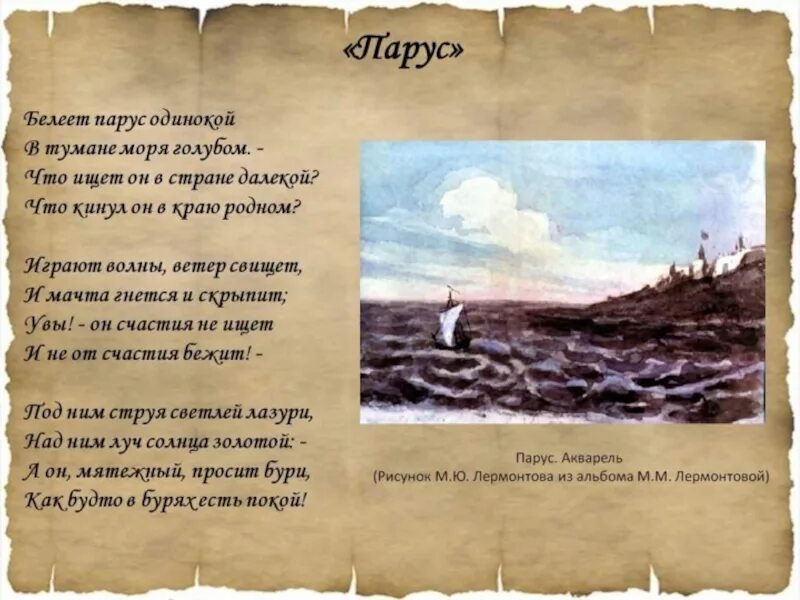 «Парус»

Белеет парус одинокой
В тумане моря голубом. -
Что ищет он в стране далекой?
Что кинул он в краю родном?

Играют волны, ветер свищет,
И мачта гнется и скрыпит;
Увы! - он счастия не ищет
И не от счастия бежит! -

Под ним струя светлей лазури,
Над ним луч солнца золотой: -
А он, мятежный, просит бури,
Как будто в бурях есть покой!

Парус. Акварель
(Рисунок М.Ю. Лермонтова из альбома М.М. Лермонтовой)